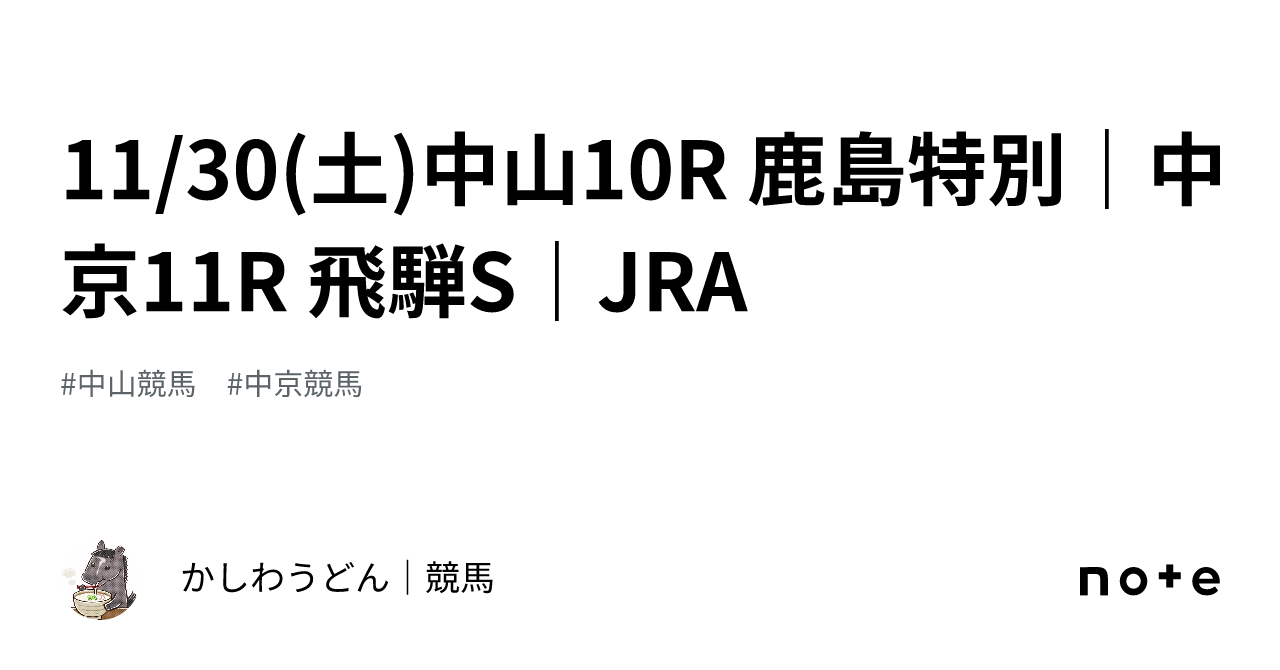 11/30(土)中山10R 鹿島特別｜中京11R 飛騨S｜JRA

#中山競馬　#中京競馬

かしわうどん｜競馬

note